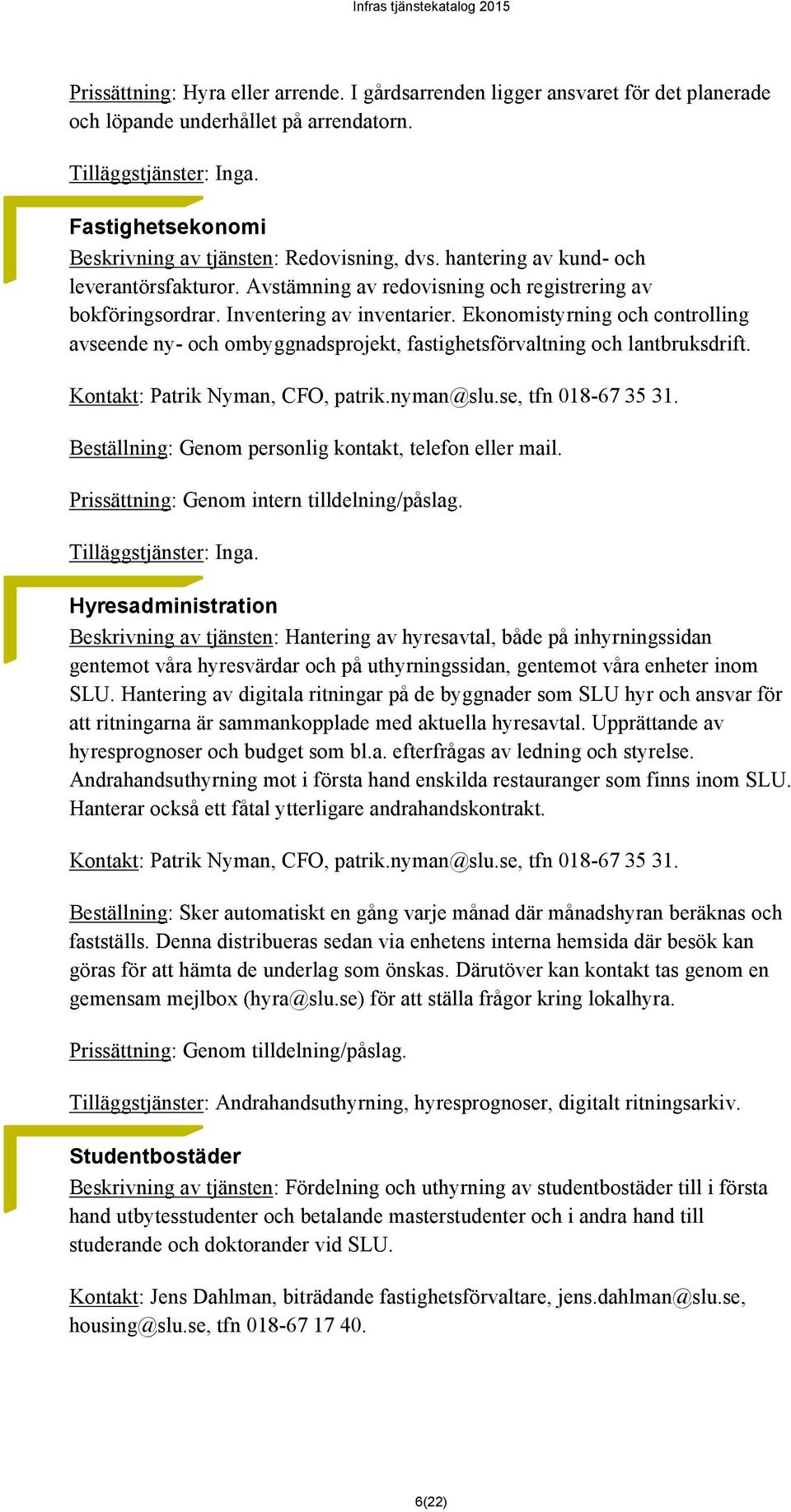 Infras tjänstekatalog 2015

Prissättning: Hyra eller arrende. I gårdsarrenden ligger ansvaret för det planerade och löpande underhållet på arrendatorn.

Tilläggstjänster: Inga.

Fastighetsekonomi
Beskrivning av tjänsten: Redovisning, dvs. hantering av kund- och leverantörsfakturor. Avstämning av redovisning och registrering av bokföringsordrar. Inventering av inventarier. Ekonomistyrning och controlling avseende ny- och ombyggnadsprojekt, fastighetsförvaltning och lantbruksdrift.

Kontakt: Patrik Nyman, CFO, patrik.nyman@slu.se, tfn 018-67 35 31.

Beställning: Genom personlig kontakt, telefon eller mail.

Prissättning: Genom intern tilldelning/påslag.

Tilläggstjänster: Inga.

Hyresadministration
Beskrivning av tjänsten: Hantering av hyresavtal, både på inhyrningssidan gentemot våra hyresvärdar och på uthyrningssidan, gentemot våra enheter inom SLU. Hantering av digitala ritningar på de byggnader som SLU hyr och ansvar för att ritningarna är sammankopplade med aktuella hyresavtal. Upprättande av hyresprognoser och budget som bl.a. efterfrågas av ledning och styrelse. Andrahandsuthyrning mot i första hand enskilda restauranger som finns inom SLU. Hanterar också ett fåtal ytterligare andrahandskontrakt.

Kontakt: Patrik Nyman, CFO, patrik.nyman@slu.se, tfn 018-67 35 31.

Beställning: Sker automatiskt en gång varje månad där månadshyran beräknas och fastställs. Denna distribueras sedan via enhetens interna hemsida där besök kan göras för att hämta de underlag som önskas. Därutöver kan kontakt tas genom en gemensam mejlbox (hyra@slu.se) för att ställa frågor kring lokalhyra.

Prissättning: Genom tilldelning/påslag.

Tilläggstjänster: Andrahandsuthyrning, hyresprognoser, digitalt ritningsarkiv.

Studentbostäder
Beskrivning av tjänsten: Fördelning och uthyrning av studentbostäder till i första hand utbytesstudenter och betalande masterstudenter och i andra hand till studerande och doktorander vid SLU.

Kontakt: Jens Dahlman, biträdande fastighetsförvaltare, jens.dahlman@slu.se, housing@slu.se, tfn 018-67 17 40.

6(22)